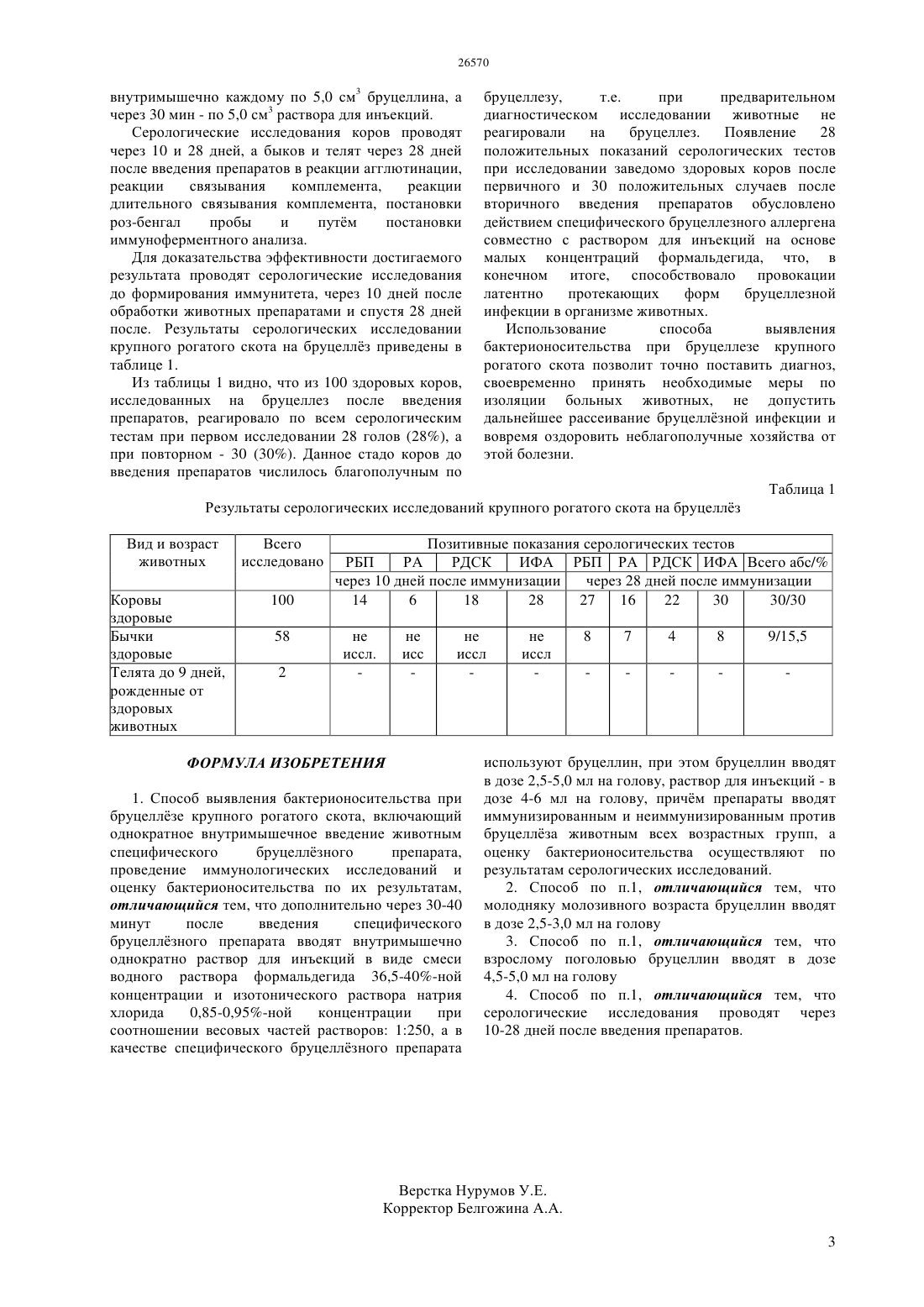 26570

внутримышечно каждому по 5,0 см$^3$ бруцеллина, а через 30 мин - по 5,0 см$^3$ раствора для инъекций.

Серологические исследования коров проводят через 10 и 28 дней, а быков и телят через 28 дней после введения препаратов в реакции агглютинации, реакции связывания комплемента, реакции длительного связывания комплемента, постановки роз-бенгал пробы и путём постановки иммуноферментного анализа.

Для доказательства эффективности достигаемого результата проводят серологические исследования до формирования иммунитета, через 10 дней после обработки животных препаратами и спустя 28 дней после. Результаты серологических исследовании крупного рогатого скота на бруцеллёз приведены в таблице 1.

Из таблицы 1 видно, что из 100 здоровых коров, исследованных на бруцеллез после введения препаратов, реагировало по всем серологическим тестам при первом исследовании 28 голов (28%), а при повторном - 30 (30%). Данное стадо коров до введения препаратов числилось благополучным по бруцеллезу, т.е. при предварительном диагностическом исследовании животные не реагировали на бруцеллез. Появление 28 положительных показаний серологических тестов при исследовании заведомо здоровых коров после первичного и 30 положительных случаев после вторичного введения препаратов обусловлено действием специфического бруцеллезного аллергена совместно с раствором для инъекций на основе малых концентраций формальдегида, что, в конечном итоге, способствовало провокации латентно протекающих форм бруцеллезной инфекции в организме животных.

Использование способа выявления бактерионосительства при бруцеллезе крупного рогатого скота позволит точно поставить диагноз, своевременно принять необходимые меры по изоляции больных животных, не допустить дальнейшее рассеивание бруцеллёзной инфекции и вовремя оздоровить неблагополучные хозяйства от этой болезни.

Таблица 1

Результаты серологических исследований крупного рогатого скота на бруцеллёз

| Вид и возраст животных | Всего исследовано | Позитивные показания серологических тестов | | | | | | | | |
|---|---|---|---|---|---|---|---|---|---|---|
| | | РБП | РА | РДСК | ИФА | РБП | РА | РДСК | ИФА | Всего абс/% |
| | | через 10 дней после иммунизации | | | | через 28 дней после иммунизации | | | | |
| Коровы здоровые | 100 | 14 | 6 | 18 | 28 | 27 | 16 | 22 | 30 | 30/30 |
| Бычки здоровые | 58 | не иссл. | не исс | не иссл | не иссл | 8 | 7 | 4 | 8 | 9/15,5 |
| Телята до 9 дней, рожденные от здоровых животных | 2 | - | - | - | - | - | - | - | - | - |

ФОРМУЛА ИЗОБРЕТЕНИЯ

1. Способ выявления бактерионосительства при бруцеллёзе крупного рогатого скота, включающий однократное внутримышечное введение животным специфического бруцеллёзного препарата, проведение иммунологических исследований и оценку бактерионосительства по их результатам, отличающийся тем, что дополнительно через 30-40 минут после введения специфического бруцеллёзного препарата вводят внутримышечно однократно раствор для инъекций в виде смеси водного раствора формальдегида 36,5-40%-ной концентрации и изотонического раствора натрия хлорида 0,85-0,95%-ной концентрации при соотношении весовых частей растворов: 1:250, а в качестве специфического бруцеллёзного препарата используют бруцеллин, при этом бруцеллин вводят в дозе 2,5-5,0 мл на голову, раствор для инъекций - в дозе 4-6 мл на голову, причём препараты вводят иммунизированным и неиммунизированным против бруцеллёза животным всех возрастных групп, а оценку бактерионосительства осуществляют по результатам серологических исследований.

2. Способ по п.1, отличающийся тем, что молодняку молозивного возраста бруцеллин вводят в дозе 2,5-3,0 мл на голову

3. Способ по п.1, отличающийся тем, что взрослому поголовью бруцеллин вводят в дозе 4,5-5,0 мл на голову

4. Способ по п.1, отличающийся тем, что серологические исследования проводят через 10-28 дней после введения препаратов.

Верстка Нурумов У.Е.
Корректор Белгожина А.А.

3